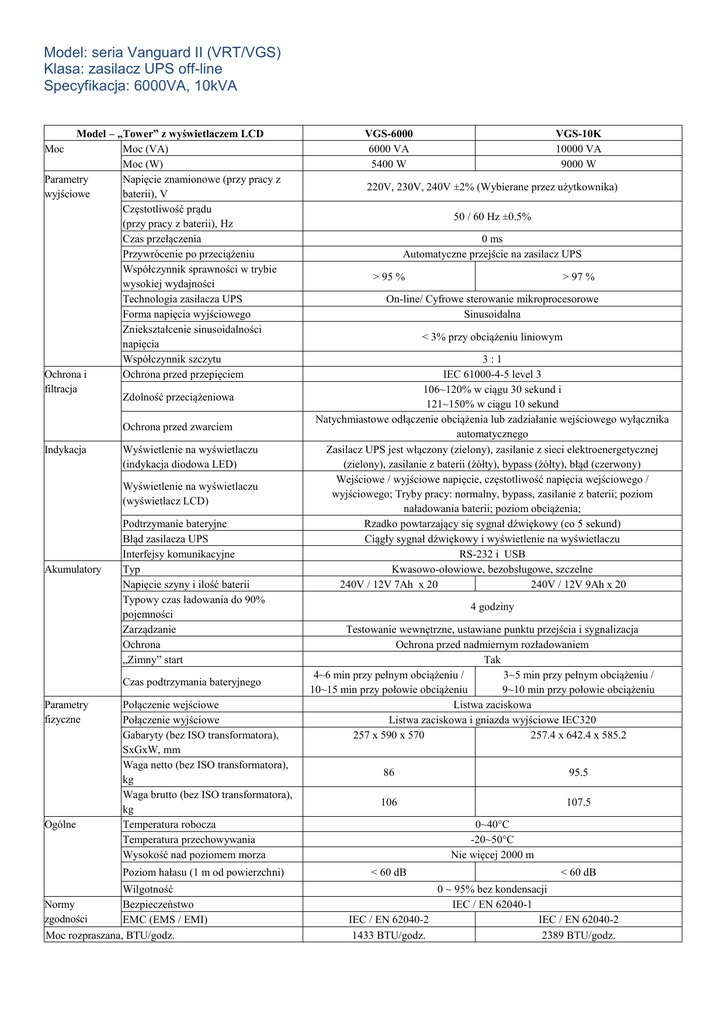 Model: seria Vanguard II (VRT/VGS)
Klasa: zasilacz UPS off-line
Specyfikacja: 6000VA, 10kVA

| Model – „Tower" z wyświetlaczem LCD | | VGS-6000 | VGS-10K |
|---|---|---|---|
| Moc | Moc (VA) | 6000 VA | 10000 VA |
| | Moc (W) | 5400 W | 9000 W |
| Parametry wyjściowe | Napięcie znamionowe (przy pracy z baterii), V | 220V, 230V, 240V ±2% (Wybierane przez użytkownika) | |
| | Częstotliwość prądu (przy pracy z baterii), Hz | 50 / 60 Hz ±0.5% | |
| | Czas przełączenia | 0 ms | |
| | Przywrócenie po przeciążeniu | Automatyczne przejście na zasilacz UPS | |
| | Współczynnik sprawności w trybie wysokiej wydajności | > 95 % | > 97 % |
| | Technologia zasilacza UPS | On-line/ Cyfrowe sterowanie mikroprocesorowe | |
| | Forma napięcia wyjściowego | Sinusoidalna | |
| | Zniekształcenie sinusoidalności napięcia | < 3% przy obciążeniu liniowym | |
| | Współczynnik szczytu | 3 : 1 | |
| Ochrona i filtracja | Ochrona przed przepięciem | IEC 61000-4-5 level 3 | |
| | Zdolność przeciążeniowa | 106~120% w ciągu 30 sekund i 121~150% w ciągu 10 sekund | |
| | Ochrona przed zwarciem | Natychmiastowe odłączenie obciążenia lub zadziałanie wejściowego wyłącznika automatycznego | |
| Indykacja | Wyświetlenie na wyświetlaczu (indykacja diodowa LED) | Zasilacz UPS jest włączony (zielony), zasilanie z sieci elektroenergetycznej (zielony), zasilanie z baterii (żółty), bypass (żółty), błąd (czerwony) | |
| | Wyświetlenie na wyświetlaczu (wyświetlacz LCD) | Wejściowe / wyjściowe napięcie, częstotliwość napięcia wejściowego / wyjściowego; Tryby pracy: normalny, bypass, zasilanie z baterii; poziom naładowania baterii; poziom obciążenia; | |
| | Podtrzymanie bateryjne | Rzadko powtarzający się sygnał dźwiękowy (co 5 sekund) | |
| | Błąd zasilacza UPS | Ciągły sygnał dźwiękowy i wyświetlenie na wyświetlaczu | |
| | Interfejsy komunikacyjne | RS-232 i USB | |
| Akumulatory | Typ | Kwasowo-ołowiowe, bezobsługowe, szczelne | |
| | Napięcie szyny i ilość baterii | 240V / 12V 7Ah x 20 | 240V / 12V 9Ah x 20 |
| | Typowy czas ładowania do 90% pojemności | 4 godziny | |
| | Zarządzanie | Testowanie wewnętrzne, ustawiane punktu przejścia i sygnalizacja | |
| | Ochrona | Ochrona przed nadmiernym rozładowaniem | |
| | „Zimny" start | Tak | |
| | Czas podtrzymania bateryjnego | 4~6 min przy pełnym obciążeniu / 10~15 min przy połowie obciążeniu | 3~5 min przy pełnym obciążeniu / 9~10 min przy połowie obciążeniu |
| Parametry fizyczne | Połączenie wejściowe | Listwa zaciskowa | |
| | Połączenie wyjściowe | Listwa zaciskowa i gniazda wyjściowe IEC320 | |
| | Gabaryty (bez ISO transformatora), SxGxW, mm | 257 x 590 x 570 | 257.4 x 642.4 x 585.2 |
| | Waga netto (bez ISO transformatora), kg | 86 | 95.5 |
| | Waga brutto (bez ISO transformatora), kg | 106 | 107.5 |
| Ogólne | Temperatura robocza | 0~40°C | |
| | Temperatura przechowywania | -20~50°C | |
| | Wysokość nad poziomem morza | Nie więcej 2000 m | |
| | Poziom hałasu (1 m od powierzchni) | < 60 dB | < 60 dB |
| | Wilgotność | 0 ~ 95% bez kondensacji | |
| Normy zgodności | Bezpieczeństwo | IEC / EN 62040-1 | |
| | EMC (EMS / EMI) | IEC / EN 62040-2 | IEC / EN 62040-2 |
| Moc rozpraszana, BTU/godz. | | 1433 BTU/godz. | 2389 BTU/godz. |